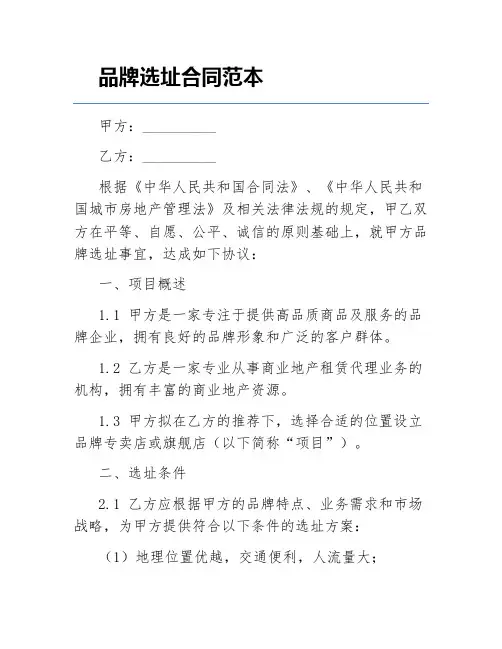 品牌选址合同范本

甲方：__________

乙方：__________

根据《中华人民共和国合同法》、《中华人民共和国城市房地产管理法》及相关法律法规的规定，甲乙双方在平等、自愿、公平、诚信的原则基础上，就甲方品牌选址事宜，达成如下协议：

一、项目概述

1.1 甲方是一家专注于提供高品质商品及服务的品牌企业，拥有良好的品牌形象和广泛的客户群体。

1.2 乙方是一家专业从事商业地产租赁代理业务的机构，拥有丰富的商业地产资源。

1.3 甲方拟在乙方的推荐下，选择合适的位置设立品牌专卖店或旗舰店（以下简称“项目”）。

二、选址条件

2.1 乙方应根据甲方的品牌特点、业务需求和市场战略，为甲方提供符合以下条件的选址方案：

（1）地理位置优越，交通便利，人流量大；